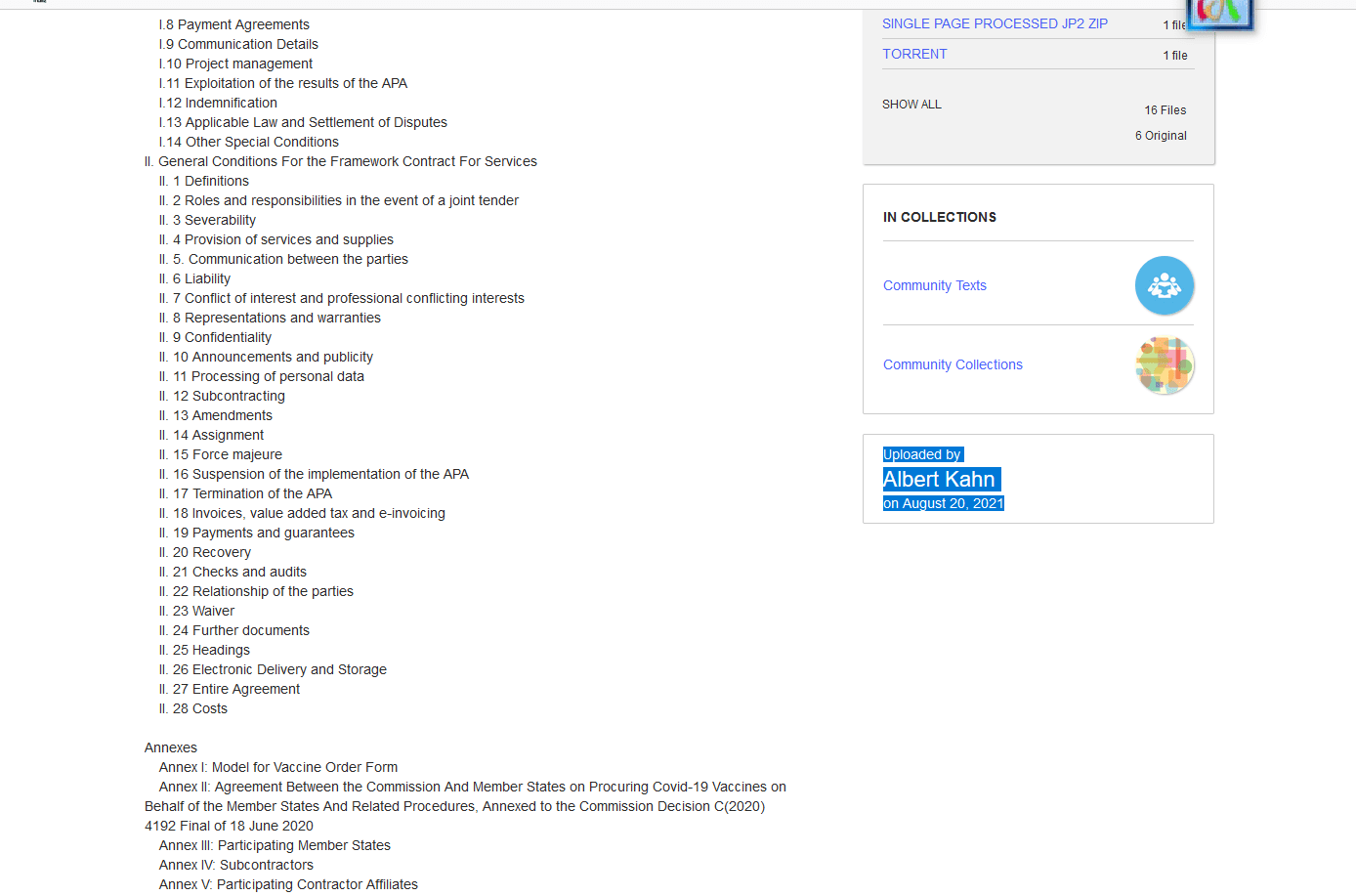 I.8 Payment Agreements
I.9 Communication Details
I.10 Project management
I.11 Exploitation of the results of the APA
I.12 Indemnification
I.13 Applicable Law and Settlement of Disputes
I.14 Other Special Conditions
II. General Conditions For the Framework Contract For Services
II. 1 Definitions
II. 2 Roles and responsibilities in the event of a joint tender
II. 3 Severability
II. 4 Provision of services and supplies
II. 5. Communication between the parties
II. 6 Liability
II. 7 Conflict of interest and professional conflicting interests
II. 8 Representations and warranties
II. 9 Confidentiality
II. 10 Announcements and publicity
II. 11 Processing of personal data
II. 12 Subcontracting
II. 13 Amendments
II. 14 Assignment
II. 15 Force majeure
II. 16 Suspension of the implementation of the APA
II. 17 Termination of the APA
II. 18 Invoices, value added tax and e-invoicing
II. 19 Payments and guarantees
II. 20 Recovery
II. 21 Checks and audits
II. 22 Relationship of the parties
II. 23 Waiver
II. 24 Further documents
II. 25 Headings
II. 26 Electronic Delivery and Storage
II. 27 Entire Agreement
II. 28 Costs

Annexes
Annex I: Model for Vaccine Order Form
Annex II: Agreement Between the Commission And Member States on Procuring Covid-19 Vaccines on Behalf of the Member States And Related Procedures, Annexed to the Commission Decision C(2020) 4192 Final of 18 June 2020
Annex III: Participating Member States
Annex IV: Subcontractors
Annex V: Participating Contractor Affiliates

SINGLE PAGE PROCESSED JP2 ZIP 1 file
TORRENT 1 file
SHOW ALL 16 Files
6 Original

IN COLLECTIONS
Community Texts
Community Collections

Uploaded by
Albert Kahn
on August 20, 2021